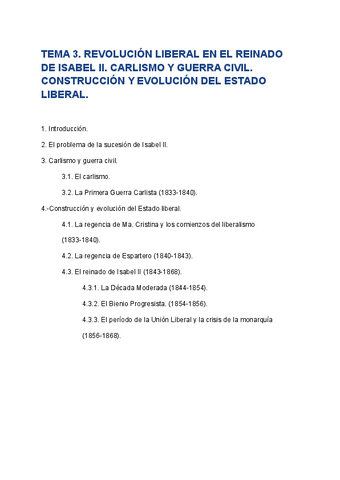 TEMA 3. REVOLUCIÓN LIBERAL EN EL REINADO DE ISABEL II. CARLISMO Y GUERRA CIVIL. CONSTRUCCIÓN Y EVOLUCIÓN DEL ESTADO LIBERAL.

1. Introducción.

2. El problema de la sucesión de Isabel II.

3. Carlismo y guerra civil.

3.1. El carlismo.

3.2. La Primera Guerra Carlista (1833-1840).

4.-Construcción y evolución del Estado liberal.

4.1. La regencia de Ma. Cristina y los comienzos del liberalismo (1833-1840).

4.2. La regencia de Espartero (1840-1843).

4.3. El reinado de Isabel II (1843-1868).

4.3.1. La Década Moderada (1844-1854).

4.3.2. El Bienio Progresista. (1854-1856).

4.3.3. El período de la Unión Liberal y la crisis de la monarquía (1856-1868).